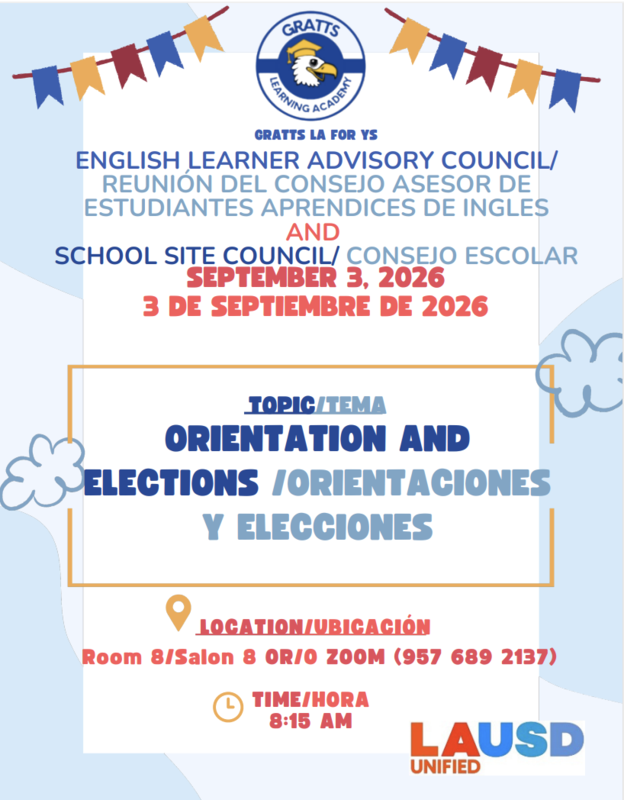 GRATTS
LEARNING ACADEMY

GRATTS LA FOR YS

ENGLISH LEARNER ADVISORY COUNCIL/ REUNIÓN DEL CONSEJO ASESOR DE ESTUDIANTES APRENDICES DE INGLES

AND

SCHOOL SITE COUNCIL/ CONSEJO ESCOLAR

SEPTEMBER 3, 2026

3 DE SEPTIEMBRE DE 2026

TOPIC/TEMA

ORIENTATION AND ELECTIONS /ORIENTACIONES Y ELECCIONES

LOCATION/UBICACIÓN

Room 8/Salon 8 OR/O ZOOM (957 689 2137)

TIME/HORA

8:15 AM

LAUSD
UNIFIED